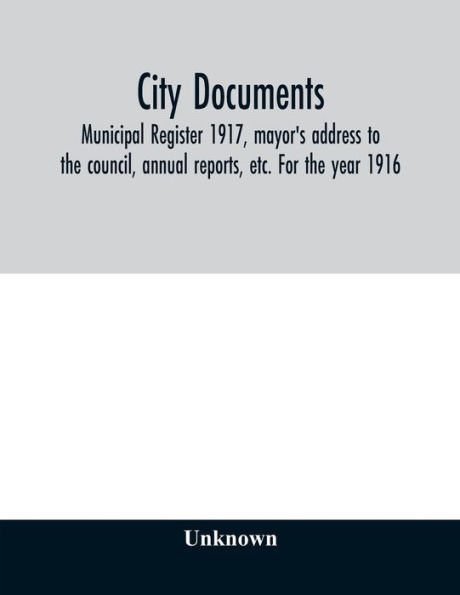 City Documents

Municipal Register 1917, mayor's address to the council, annual reports, etc. For the year 1916

Unknown